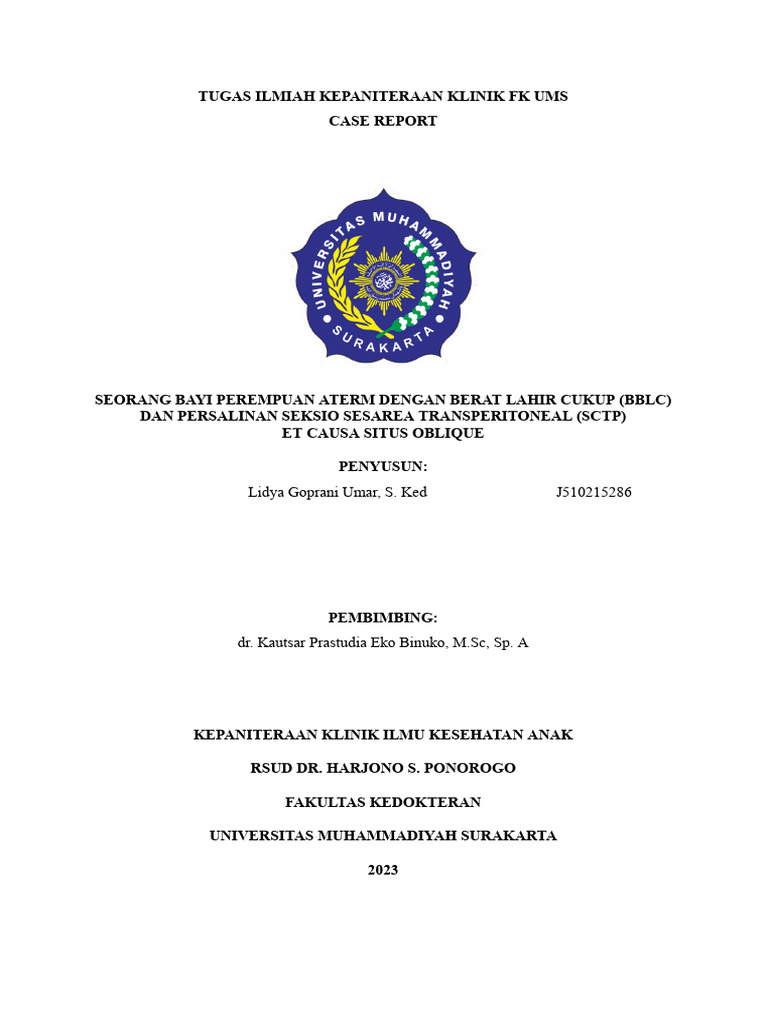 TUGAS ILMIAH KEPANITERAAN KLINIK FK UMS
CASE REPORT

UNIVERSITAS MUHAMMADIYAH
SURAKARTA

SEORANG BAYI PEREMPUAN ATERM DENGAN BERAT LAHIR CUKUP (BBLC) DAN PERSALINAN SEKSIO SESAREA TRANSPERITONEAL (SCTP) ET CAUSA SITUS OBLIQUE

PENYUSUN:
Lidya Goprani Umar, S. Ked J510215286

PEMBIMBING:
dr. Kautsar Prastudia Eko Binuko, M.Sc, Sp. A

KEPANITERAAN KLINIK ILMU KESEHATAN ANAK

RSUD DR. HARJONO S. PONOROGO

FAKULTAS KEDOKTERAN

UNIVERSITAS MUHAMMADIYAH SURAKARTA

2023